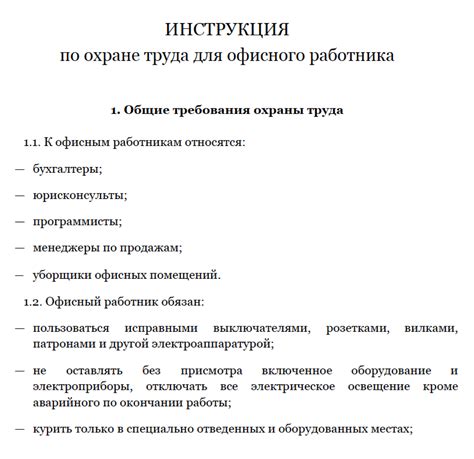 ИНСТРУКЦИЯ
по охране труда для офисного работника

1. Общие требования охраны труда

1.1. К офисным работникам относятся:

— бухгалтеры;

— юрисконсульты;

— программисты;

— менеджеры по продажам;

— уборщики офисных помещений.

1.2. Офисный работник обязан:

— пользоваться исправными выключателями, розетками, вилками, патронами и другой электроаппаратурой;

— не оставлять без присмотра включенное оборудование и электроприборы, отключать все электрическое освещение кроме аварийного по окончании работы;

— курить только в специально отведенных и оборудованных местах;